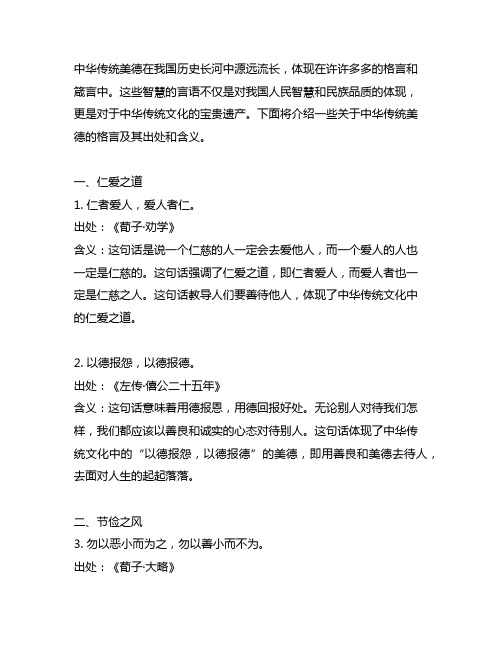 中华传统美德在我国历史长河中源远流长，体现在许许多多的格言和箴言中。这些智慧的言语不仅是对我国人民智慧和民族品质的体现，更是对于中华传统文化的宝贵遗产。下面将介绍一些关于中华传统美德的格言及其出处和含义。

一、仁爱之道
1. 仁者爱人，爱人者仁。
出处：《荀子·劝学》
含义：这句话是说一个仁慈的人一定会去爱他人，而一个爱人的人也一定是仁慈的。这句话强调了仁爱之道，即仁者爱人，而爱人者也一定是仁慈之人。这句话教导人们要善待他人，体现了中华传统文化中的仁爱之道。

2. 以德报怨，以德报德。
出处：《左传·僖公二十五年》
含义：这句话意味着用德报恩，用德回报好处。无论别人对待我们怎样，我们都应该以善良和诚实的心态对待别人。这句话体现了中华传统文化中的“以德报怨，以德报德”的美德，即用善良和美德去待人，去面对人生的起起落落。

二、节俭之风
3. 勿以恶小而为之，勿以善小而不为。
出处：《荀子·大略》